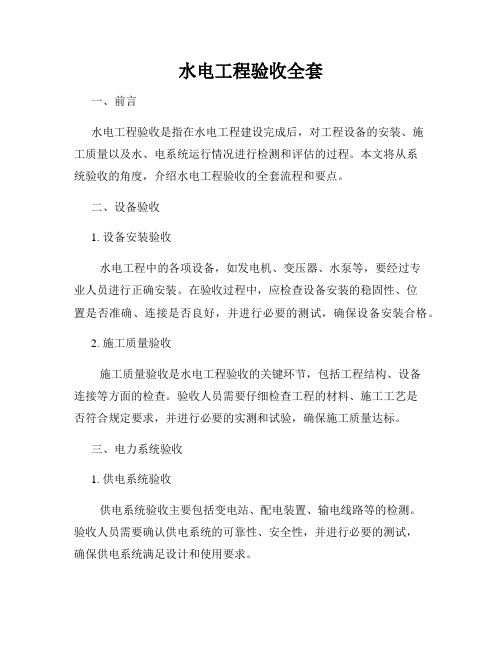 水电工程验收全套

一、前言

水电工程验收是指在水电工程建设完成后，对工程设备的安装、施工质量以及水、电系统运行情况进行检测和评估的过程。本文将从系统验收的角度，介绍水电工程验收的全套流程和要点。

二、设备验收

1. 设备安装验收

水电工程中的各项设备，如发电机、变压器、水泵等，要经过专业人员进行正确安装。在验收过程中，应检查设备安装的稳固性、位置是否准确、连接是否良好，并进行必要的测试，确保设备安装合格。

2. 施工质量验收

施工质量验收是水电工程验收的关键环节，包括工程结构、设备连接等方面的检查。验收人员需要仔细检查工程的材料、施工工艺是否符合规定要求，并进行必要的实测和试验，确保施工质量达标。

三、电力系统验收

1. 供电系统验收

供电系统验收主要包括变电站、配电装置、输电线路等的检测。验收人员需要确认供电系统的可靠性、安全性，并进行必要的测试，确保供电系统满足设计和使用要求。